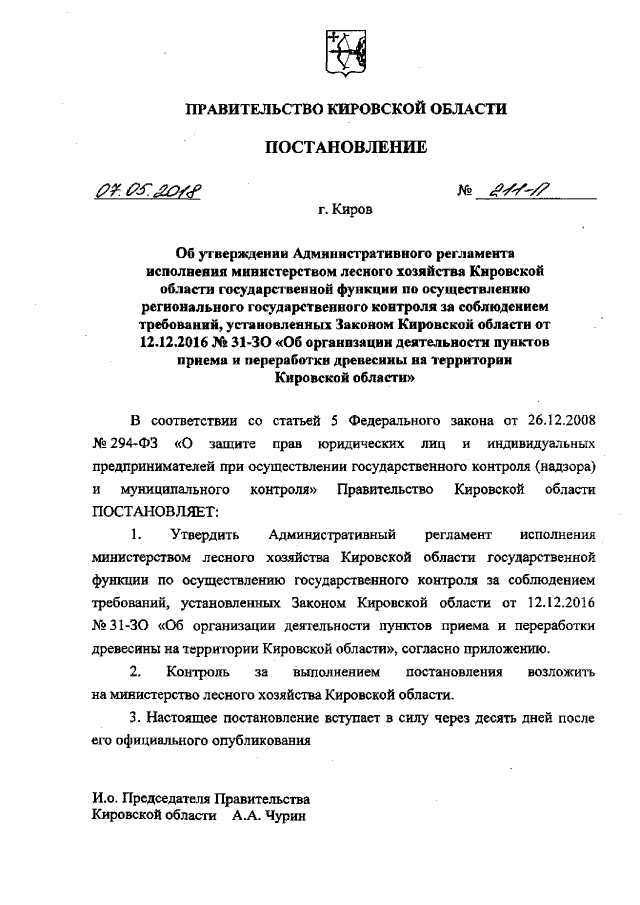 ПРАВИТЕЛЬСТВО КИРОВСКОЙ ОБЛАСТИ

ПОСТАНОВЛЕНИЕ

07.05.2018 № 211-П

г. Киров

Об утверждении Административного регламента исполнения министерством лесного хозяйства Кировской области государственной функции по осуществлению регионального государственного контроля за соблюдением требований, установленных Законом Кировской области от 12.12.2016 № 31-ЗО «Об организации деятельности пунктов приема и переработки древесины на территории Кировской области»

В соответствии со статьей 5 Федерального закона от 26.12.2008 № 294-ФЗ «О защите прав юридических лиц и индивидуальных предпринимателей при осуществлении государственного контроля (надзора) и муниципального контроля» Правительство Кировской области ПОСТАНОВЛЯЕТ:

1. Утвердить Административный регламент исполнения министерством лесного хозяйства Кировской области государственной функции по осуществлению государственного контроля за соблюдением требований, установленных Законом Кировской области от 12.12.2016 № 31-ЗО «Об организации деятельности пунктов приема и переработки древесины на территории Кировской области», согласно приложению.

2. Контроль за выполнением постановления возложить на министерство лесного хозяйства Кировской области.

3. Настоящее постановление вступает в силу через десять дней после его официального опубликования

И.о. Председателя Правительства Кировской области А.А. Чурин